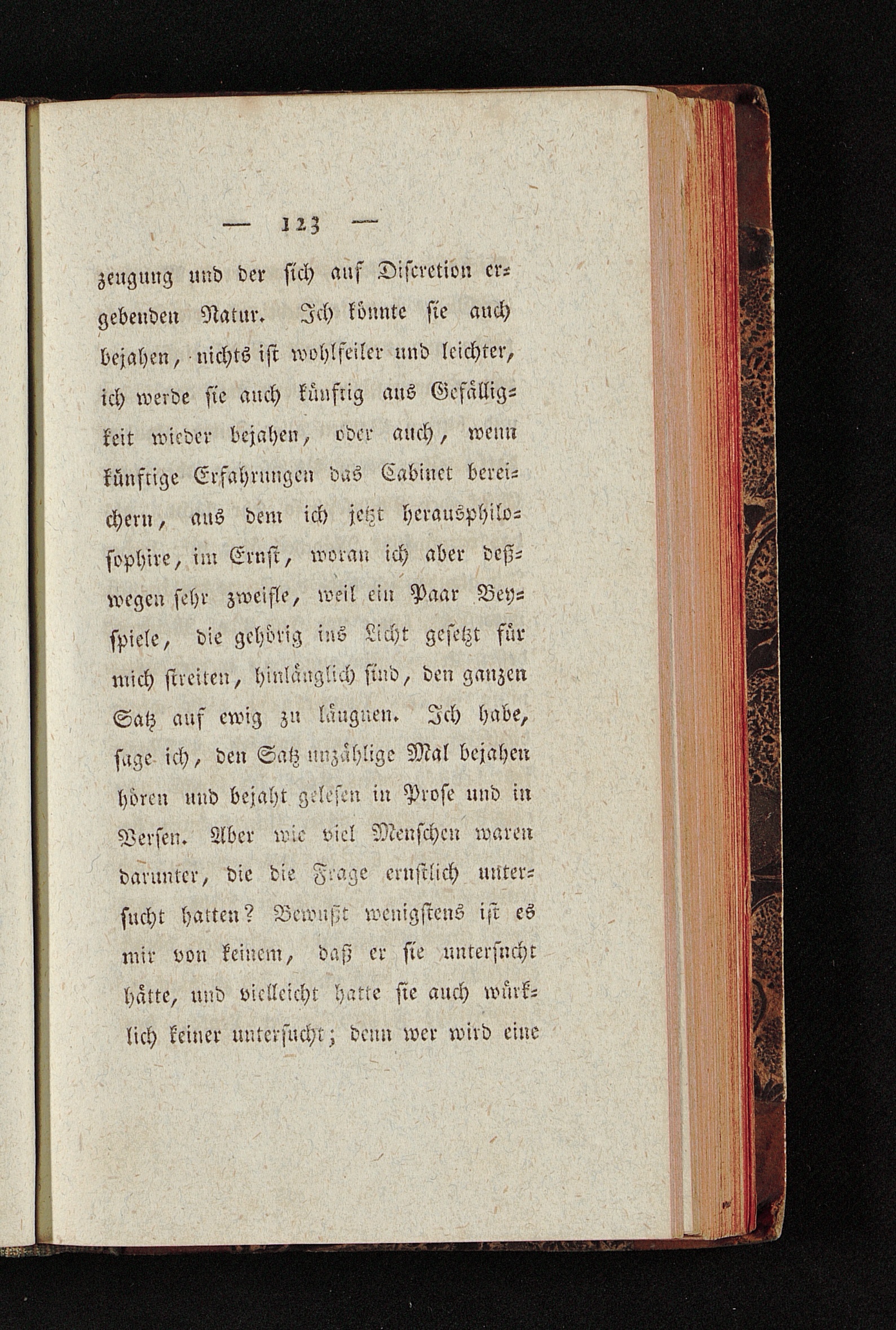 — 123 —

zeugung und der sich auf Discretion ergebenden Natur. Ich könnte sie auch bejahen, nichts ist wohlfeiler und leichter, ich werde sie auch künftig aus Gefälligkeit wieder bejahen, oder auch, wenn künftige Erfahrungen das Cabinet bereichern, aus dem ich jetzt herausphilosophire, im Ernst, woran ich aber deßwegen sehr zweifle, weil ein Paar Beyspiele, die gehörig ins Licht gesetzt für mich streiten, hinlänglich sind, den ganzen Satz auf ewig zu läugnen. Ich habe, sage ich, den Satz unzählige Mal bejahen hören und bejaht gelesen in Prose und in Versen. Aber wie viel Menschen waren darunter, die die Frage ernstlich untersucht hatten? Bewußt wenigstens ist es mir von keinem, daß er sie untersucht hätte, und vielleicht hatte sie auch würklich keiner untersucht; denn wer wird eine